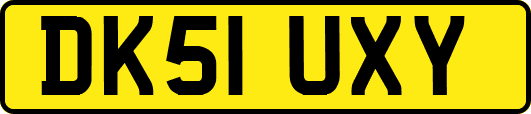 DK51 UXY